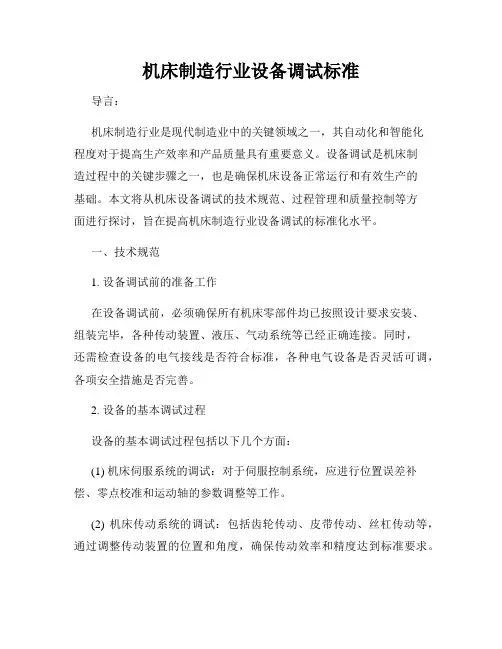 机床制造行业设备调试标准

导言：

机床制造行业是现代制造业中的关键领域之一，其自动化和智能化程度对于提高生产效率和产品质量具有重要意义。设备调试是机床制造过程中的关键步骤之一，也是确保机床设备正常运行和有效生产的基础。本文将从机床设备调试的技术规范、过程管理和质量控制等方面进行探讨，旨在提高机床制造行业设备调试的标准化水平。

一、技术规范

1. 设备调试前的准备工作

在设备调试前，必须确保所有机床零部件均已按照设计要求安装、组装完毕，各种传动装置、液压、气动系统等已经正确连接。同时，还需检查设备的电气接线是否符合标准，各种电气设备是否灵活可调，各项安全措施是否完善。

2. 设备的基本调试过程

设备的基本调试过程包括以下几个方面：

(1) 机床伺服系统的调试：对于伺服控制系统，应进行位置误差补偿、零点校准和运动轴的参数调整等工作。

(2) 机床传动系统的调试：包括齿轮传动、皮带传动、丝杠传动等，通过调整传动装置的位置和角度，确保传动效率和精度达到标准要求。